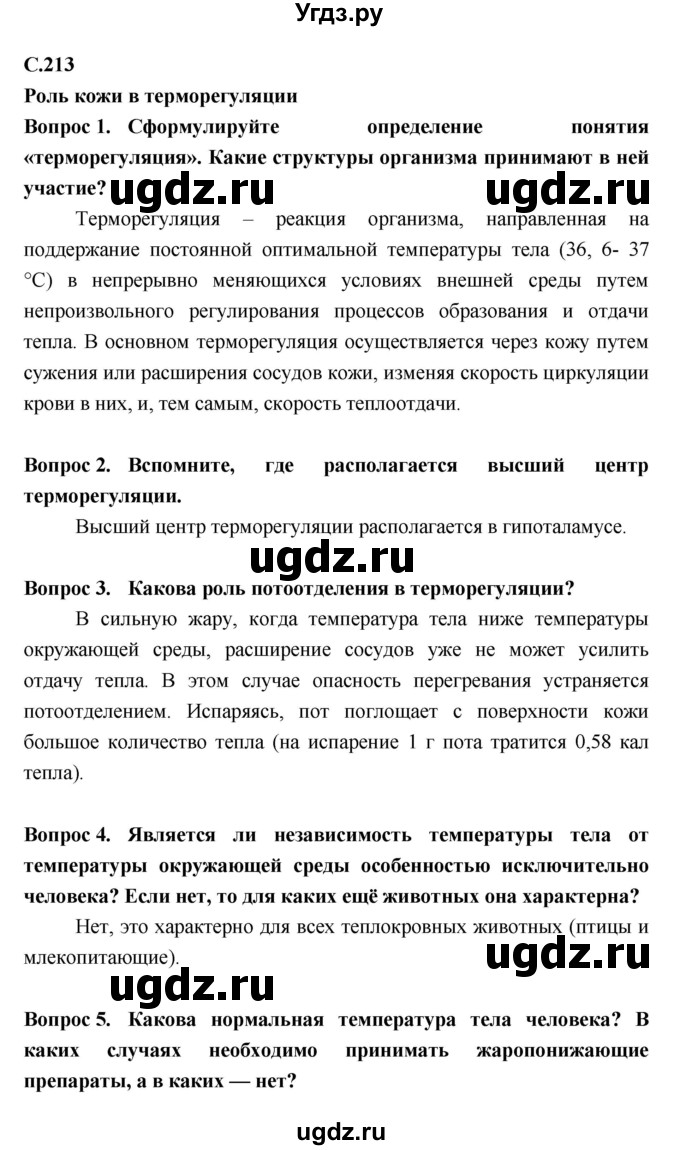 Угдз.ру

С.213

Роль кожи в терморегуляции

Вопрос 1. Сформулируйте определение понятия «терморегуляция». Какие структуры организма принимают в ней участие?

ugdz.ru ugdz.ru

Терморегуляция – реакция организма, направленная на поддержание постоянной оптимальной температуры тела (36, 6- 37 °С) в непрерывно меняющихся условиях внешней среды путем непроизвольного регулирования процессов образования и отдачи тепла. В основном терморегуляция осуществляется через кожу путем сужения или расширения сосудов кожи, изменяя скорость циркуляции крови в них, и, тем самым, скорость теплоотдачи.

Вопрос 2. Вспомните, где располагается высший центр терморегуляции.

Высший центр терморегуляции располагается в гипоталамусе.

ugdz.ru

Вопрос 3. Какова роль потоотделения в терморегуляции?

В сильную жару, когда температура тела ниже температуры окружающей среды, расширение сосудов уже не может усилить отдачу тепла. В этом случае опасность перегревания устраняется потоотделением. Испаряясь, пот поглощает с поверхности кожи большое количество тепла (на испарение 1 г пота тратится 0,58 кал тепла).

Вопрос 4. Является ли независимость температуры тела от температуры окружающей среды особенностью исключительно человека? Если нет, то для каких ещё животных она характерна?

Нет, это характерно для всех теплокровных животных (птицы и млекопитающие).

ugdz.ru ugdz.ru

Вопрос 5. Какова нормальная температура тела человека? В каких случаях необходимо принимать жаропонижающие препараты, а в каких — нет?

ugdz.ru